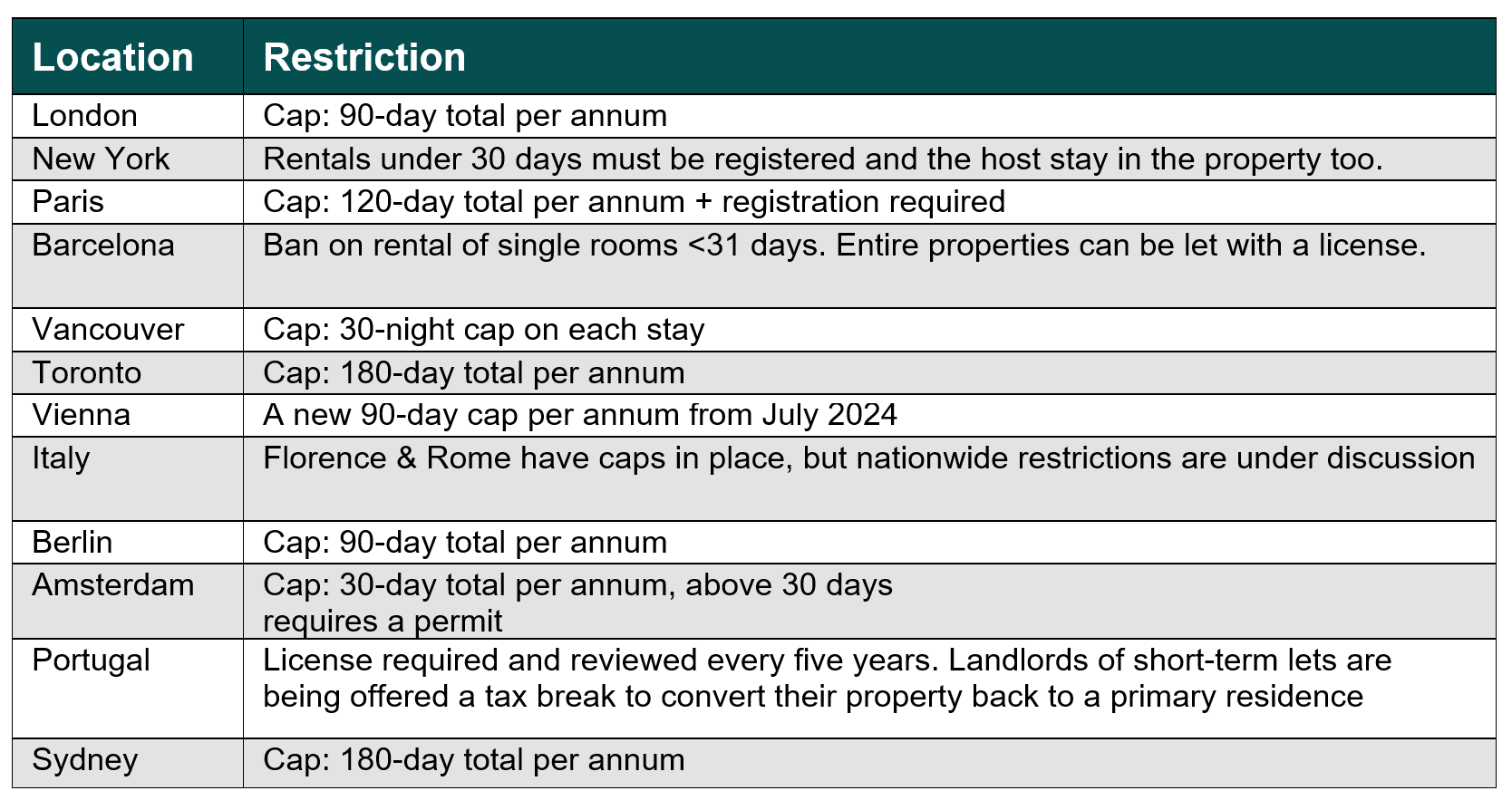 | Location | Restriction |
|---|---|
| London | Cap: 90-day total per annum |
| New York | Rentals under 30 days must be registered and the host stay in the property too. |
| Paris | Cap: 120-day total per annum + registration required |
| Barcelona | Ban on rental of single rooms <31 days. Entire properties can be let with a license. |
| Vancouver | Cap: 30-night cap on each stay |
| Toronto | Cap: 180-day total per annum |
| Vienna | A new 90-day cap per annum from July 2024 |
| Italy | Florence & Rome have caps in place, but nationwide restrictions are under discussion |
| Berlin | Cap: 90-day total per annum |
| Amsterdam | Cap: 30-day total per annum, above 30 days requires a permit |
| Portugal | License required and reviewed every five years. Landlords of short-term lets are being offered a tax break to convert their property back to a primary residence |
| Sydney | Cap: 180-day total per annum |